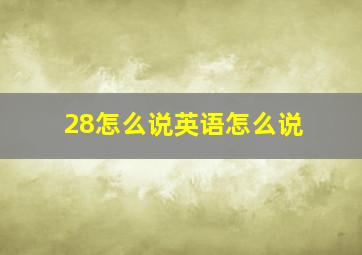 28怎么说英语怎么说